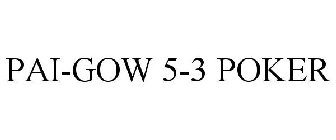 PAI-GOW 5-3 POKER